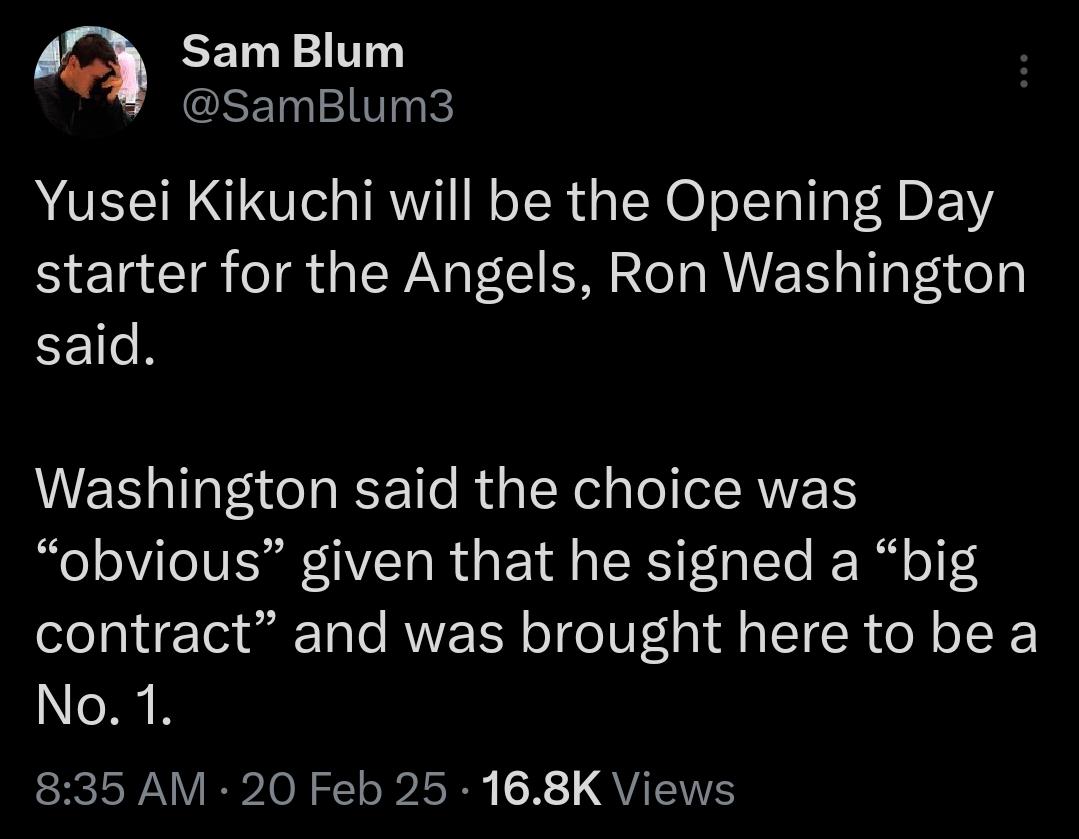 Sam Blum
@SamBlum3

Yusei Kikuchi will be the Opening Day starter for the Angels, Ron Washington said.

Washington said the choice was “obvious” given that he signed a “big contract” and was brought here to be a No. 1.

8:35 AM · 20 Feb 25 · 16.8K Views